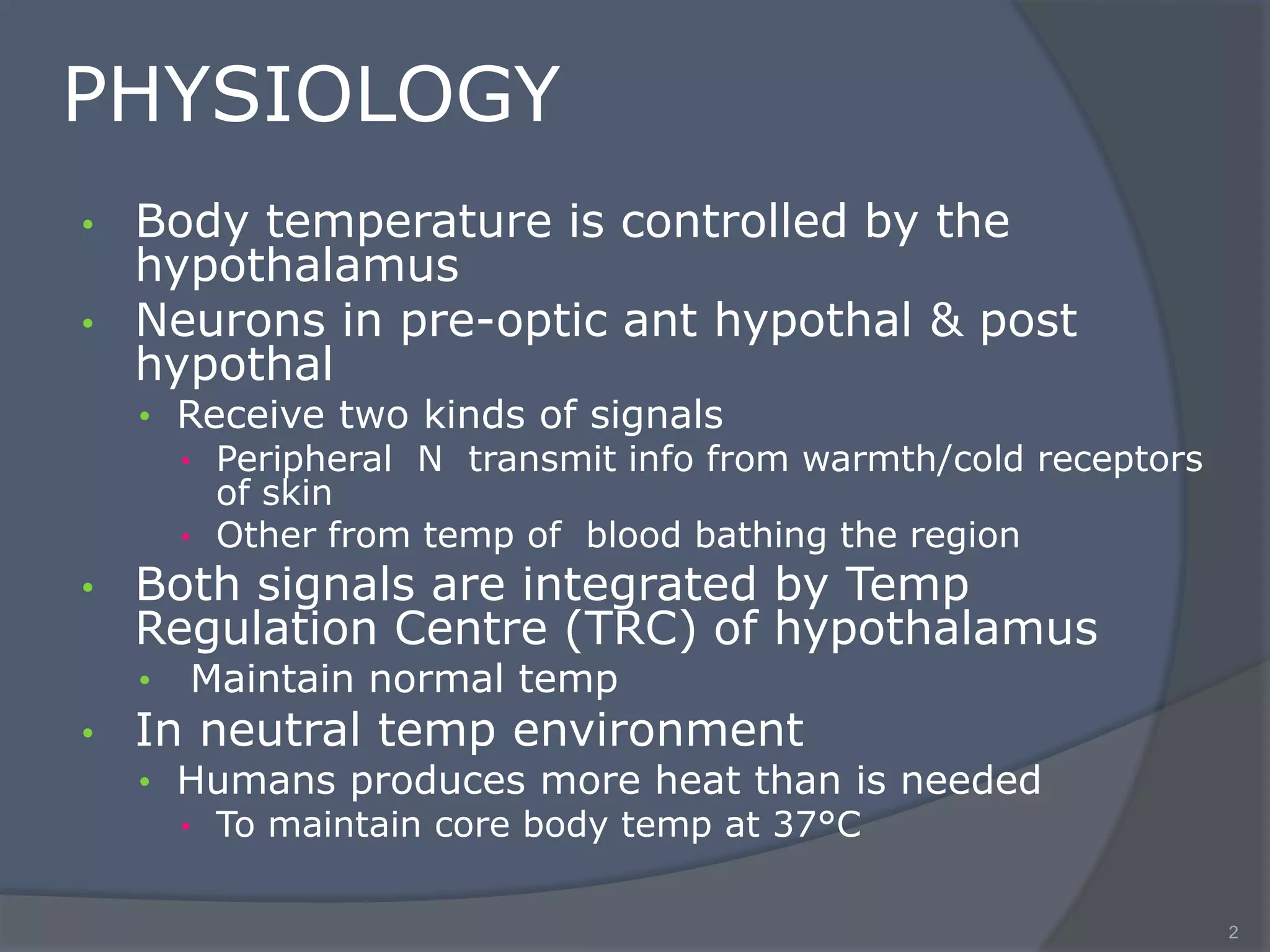 PHYSIOLOGY

- Body temperature is controlled by the hypothalamus
- Neurons in pre-optic ant hypothal & post hypothal
  - Receive two kinds of signals
    - Peripheral N transmit info from warmth/cold receptors of skin
    - Other from temp of blood bathing the region
- Both signals are integrated by Temp Regulation Centre (TRC) of hypothalamus
  - Maintain normal temp
- In neutral temp environment
  - Humans produces more heat than is needed
    - To maintain core body temp at 37°C

2